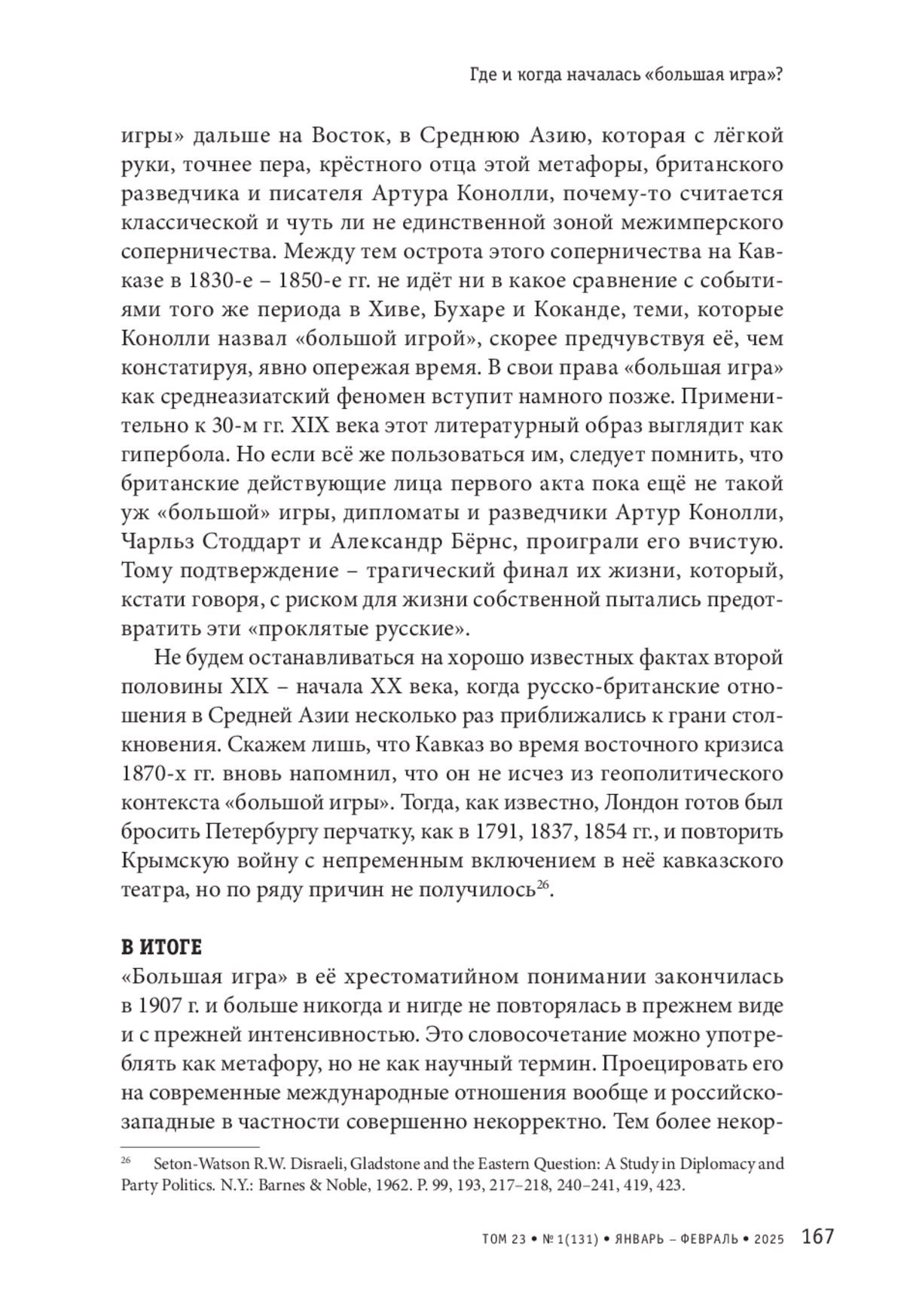 Где и когда началась «большая игра»?

игры» дальше на Восток, в Среднюю Азию, которая с лёгкой руки, точнее пера, крёстного отца этой метафоры, британского разведчика и писателя Артура Конолли, почему-то считается классической и чуть ли не единственной зоной межимперского соперничества. Между тем острота этого соперничества на Кавказе в 1830-е – 1850-е гг. не идёт ни в какое сравнение с событиями того же периода в Хиве, Бухаре и Коканде, теми, которые Конолли назвал «большой игрой», скорее предчувствуя её, чем констатируя, явно опережая время. В свои права «большая игра» как среднеазиатский феномен вступит намного позже. Применительно к 30-м гг. XIX века этот литературный образ выглядит как гипербола. Но если всё же пользоваться им, следует помнить, что британские действующие лица первого акта пока ещё не такой уж «большой» игры, дипломаты и разведчики Артур Конолли, Чарльз Стоддарт и Александр Бёрнс, проиграли его вчистую. Тому подтверждение – трагический финал их жизни, который, кстати говоря, с риском для жизни собственной пытались предотвратить эти «проклятые русские».

Не будем останавливаться на хорошо известных фактах второй половины XIX – начала XX века, когда русско-британские отношения в Средней Азии несколько раз приближались к грани столкновения. Скажем лишь, что Кавказ во время восточного кризиса 1870-х гг. вновь напомнил, что он не исчез из геополитического контекста «большой игры». Тогда, как известно, Лондон готов был бросить Петербургу перчатку, как в 1791, 1837, 1854 гг., и повторить Крымскую войну с непременным включением в неё кавказского театра, но по ряду причин не получилось$^{26}$.

В ИТОГЕ

«Большая игра» в её хрестоматийном понимании закончилась в 1907 г. и больше никогда и нигде не повторялась в прежнем виде и с прежней интенсивностью. Это словосочетание можно употреблять как метафору, но не как научный термин. Проецировать его на современные международные отношения вообще и российско-западные в частности совершенно некорректно. Тем более некор-

$^{26}$ Seton-Watson R.W. Disraeli, Gladstone and the Eastern Question: A Study in Diplomacy and Party Politics. N.Y.: Barnes & Noble, 1962. P. 99, 193, 217–218, 240–241, 419, 423.

ТОМ 23 • № 1(131) • ЯНВАРЬ – ФЕВРАЛЬ • 2025 167